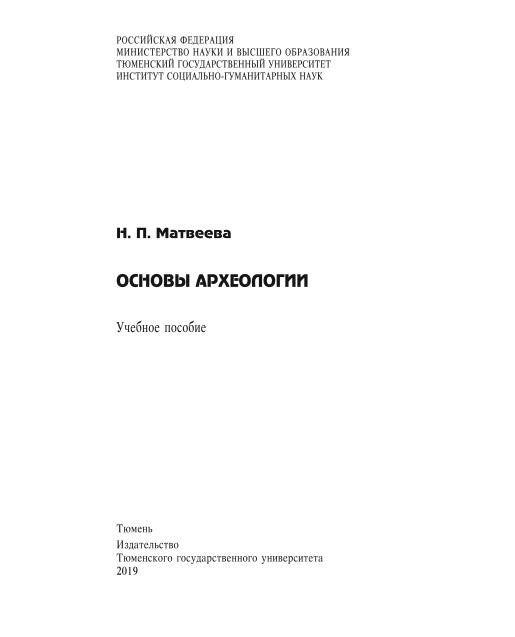 РОССИЙСКАЯ ФЕДЕРАЦИЯ
МИНИСТЕРСТВО НАУКИ И ВЫСШЕГО ОБРАЗОВАНИЯ
ТЮМЕНСКИЙ ГОСУДАРСТВЕННЫЙ УНИВЕРСИТЕТ
ИНСТИТУТ СОЦИАЛЬНО-ГУМАНИТАРНЫХ НАУК

Н. П. Матвеева

ОСНОВЫ АРХЕОЛОГИИ

Учебное пособие

Тюмень

Издательство
Тюменского государственного университета
2019